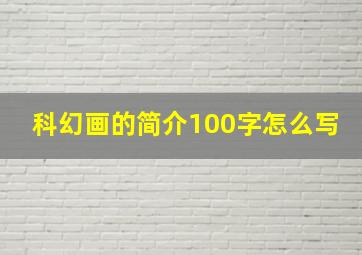 科幻画的简介100字怎么写